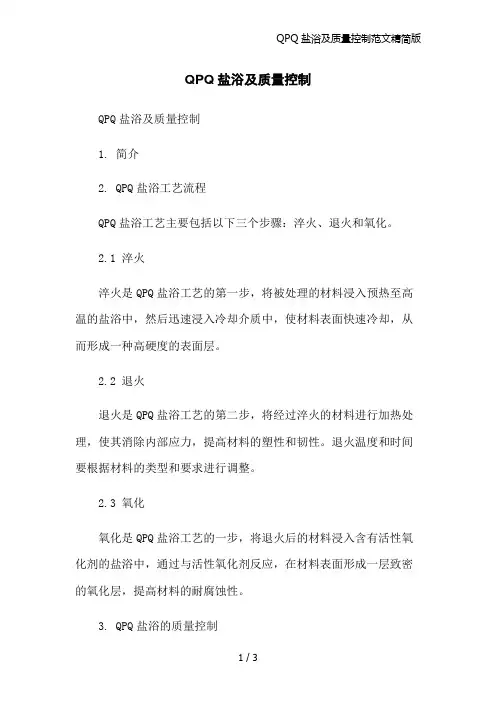 QPQ 盐浴及质量控制范文精简版

QPQ 盐浴及质量控制

QPQ 盐浴及质量控制

1. 简介

2. QPQ 盐浴工艺流程

QPQ 盐浴工艺主要包括以下三个步骤：淬火、退火和氧化。

2.1 淬火

淬火是 QPQ 盐浴工艺的第一步，将被处理的材料浸入预热至高温的盐浴中，然后迅速浸入冷却介质中，使材料表面快速冷却，从而形成一种高硬度的表面层。

2.2 退火

退火是 QPQ 盐浴工艺的第二步，将经过淬火的材料进行加热处理，使其消除内部应力，提高材料的塑性和韧性。退火温度和时间要根据材料的类型和要求进行调整。

2.3 氧化

氧化是 QPQ 盐浴工艺的一步，将退火后的材料浸入含有活性氧化剂的盐浴中，通过与活性氧化剂反应，在材料表面形成一层致密的氧化层，提高材料的耐腐蚀性。

3. QPQ 盐浴的质量控制

1 / 3